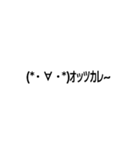 (*・∀・*)オッツカレ~